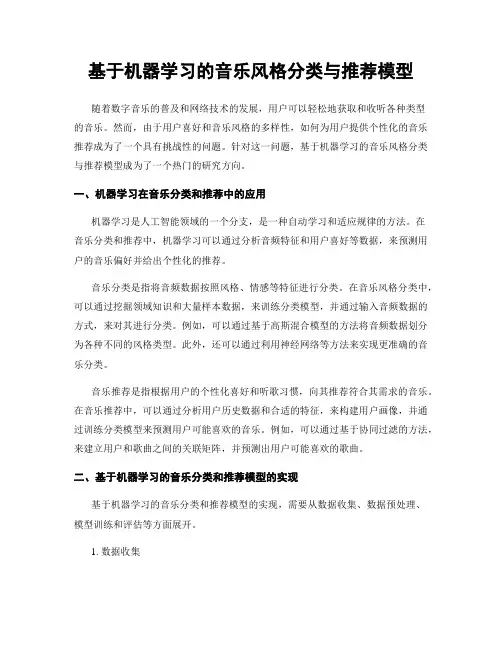 基于机器学习的音乐风格分类与推荐模型

随着数字音乐的普及和网络技术的发展，用户可以轻松地获取和收听各种类型的音乐。然而，由于用户喜好和音乐风格的多样性，如何为用户提供个性化的音乐推荐成为了一个具有挑战性的问题。针对这一问题，基于机器学习的音乐风格分类与推荐模型成为了一个热门的研究方向。

一、机器学习在音乐分类和推荐中的应用

机器学习是人工智能领域的一个分支，是一种自动学习和适应规律的方法。在音乐分类和推荐中，机器学习可以通过分析音频特征和用户喜好等数据，来预测用户的音乐偏好并给出个性化的推荐。

音乐分类是指将音频数据按照风格、情感等特征进行分类。在音乐风格分类中，可以通过挖掘领域知识和大量样本数据，来训练分类模型，并通过输入音频数据的方式，来对其进行分类。例如，可以通过基于高斯混合模型的方法将音频数据划分为各种不同的风格类型。此外，还可以通过利用神经网络等方法来实现更准确的音乐分类。

音乐推荐是指根据用户的个性化喜好和听歌习惯，向其推荐符合其需求的音乐。在音乐推荐中，可以通过分析用户历史数据和合适的特征，来构建用户画像，并通过训练分类模型来预测用户可能喜欢的音乐。例如，可以通过基于协同过滤的方法，来建立用户和歌曲之间的关联矩阵，并预测出用户可能喜欢的歌曲。

二、基于机器学习的音乐分类和推荐模型的实现

基于机器学习的音乐分类和推荐模型的实现，需要从数据收集、数据预处理、模型训练和评估等方面展开。

1. 数据收集